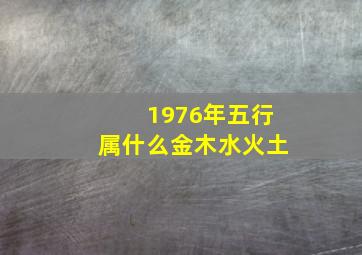 1976年五行
属什么金木水火土